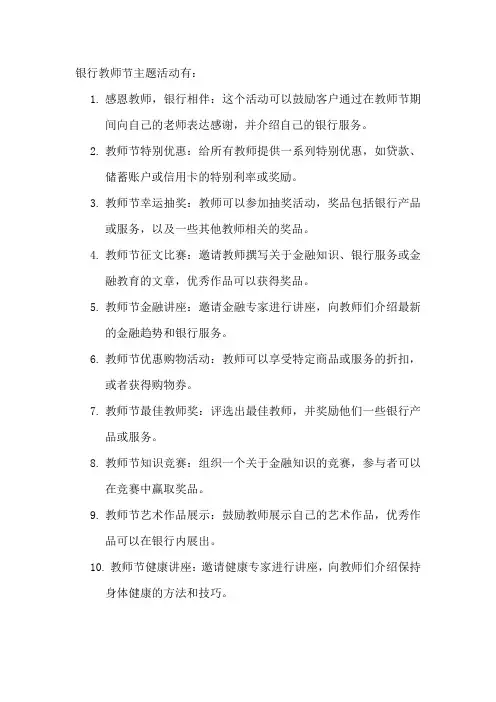 银行教师节主题活动有：

1. 感恩教师，银行相伴：这个活动可以鼓励客户通过在教师节期间向自己的老师表达感谢，并介绍自己的银行服务。

2. 教师节特别优惠：给所有教师提供一系列特别优惠，如贷款、储蓄账户或信用卡的特别利率或奖励。

3. 教师节幸运抽奖：教师可以参加抽奖活动，奖品包括银行产品或服务，以及一些其他教师相关的奖品。

4. 教师节征文比赛：邀请教师撰写关于金融知识、银行服务或金融教育的文章，优秀作品可以获得奖品。

5. 教师节金融讲座：邀请金融专家进行讲座，向教师们介绍最新的金融趋势和银行服务。

6. 教师节优惠购物活动：教师可以享受特定商品或服务的折扣，或者获得购物券。

7. 教师节最佳教师奖：评选出最佳教师，并奖励他们一些银行产品或服务。

8. 教师节知识竞赛：组织一个关于金融知识的竞赛，参与者可以在竞赛中赢取奖品。

9. 教师节艺术作品展示：鼓励教师展示自己的艺术作品，优秀作品可以在银行内展出。

10. 教师节健康讲座：邀请健康专家进行讲座，向教师们介绍保持身体健康的方法和技巧。